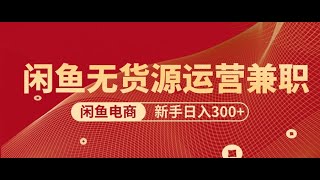 闲鱼无货源运营兼职

闲鱼电商 新手日入300+